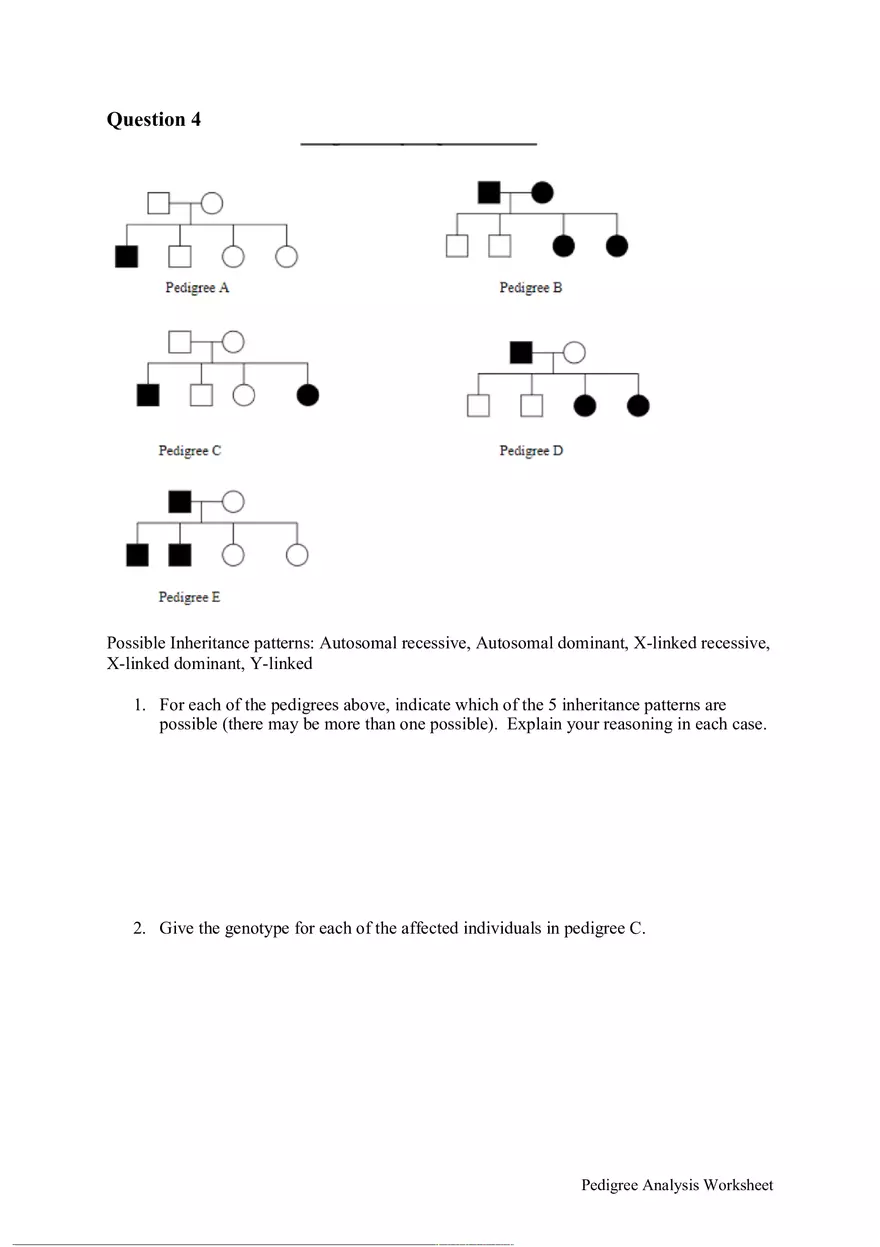 Question 4

Pedigree A

Pedigree B

Pedigree C

Pedigree D

Pedigree E

Possible Inheritance patterns: Autosomal recessive, Autosomal dominant, X-linked recessive, X-linked dominant, Y-linked

1. For each of the pedigrees above, indicate which of the 5 inheritance patterns are possible (there may be more than one possible). Explain your reasoning in each case.

2. Give the genotype for each of the affected individuals in pedigree C.

Pedigree Analysis Worksheet